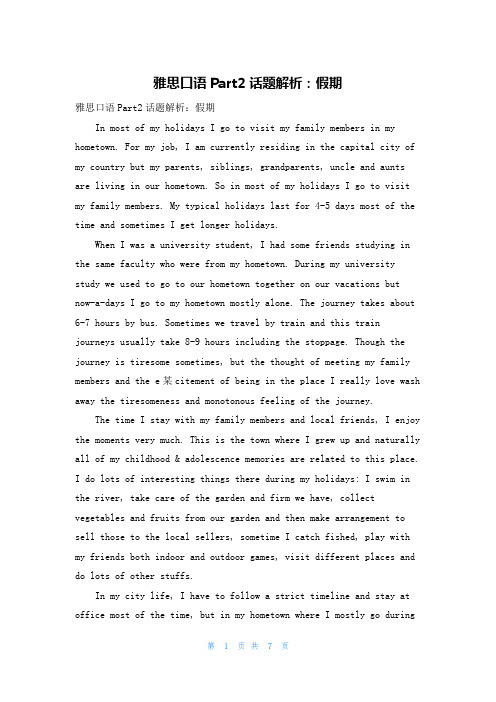 雅思口语 Part2 话题解析：假期

雅思口语 Part2 话题解析：假期

In most of my holidays I go to visit my family members in my hometown. For my job, I am currently residing in the capital city of my country but my parents, siblings, grandparents, uncle and aunts are living in our hometown. So in most of my holidays I go to visit my family members. My typical holidays last for 4-5 days most of the time and sometimes I get longer holidays.

When I was a university student, I had some friends studying in the same faculty who were from my hometown. During my university study we used to go to our hometown together on our vacations but now-a-days I go to my hometown mostly alone. The journey takes about 6-7 hours by bus. Sometimes we travel by train and this train journeys usually take 8-9 hours including the stoppage. Though the journey is tiresome sometimes, but the thought of meeting my family members and the e某citement of being in the place I really love wash away the tiresomeness and monotonous feeling of the journey.

The time I stay with my family members and local friends, I enjoy the moments very much. This is the town where I grew up and naturally all of my childhood & adolescence memories are related to this place. I do lots of interesting things there during my holidays: I swim in the river, take care of the garden and firm we have, collect vegetables and fruits from our garden and then make arrangement to sell those to the local sellers, sometime I catch fished, play with my friends both indoor and outdoor games, visit different places and do lots of other stuffs.

In my city life, I have to follow a strict timeline and stay at office most of the time, but in my hometown where I mostly go during

第 1 页 共 7 页